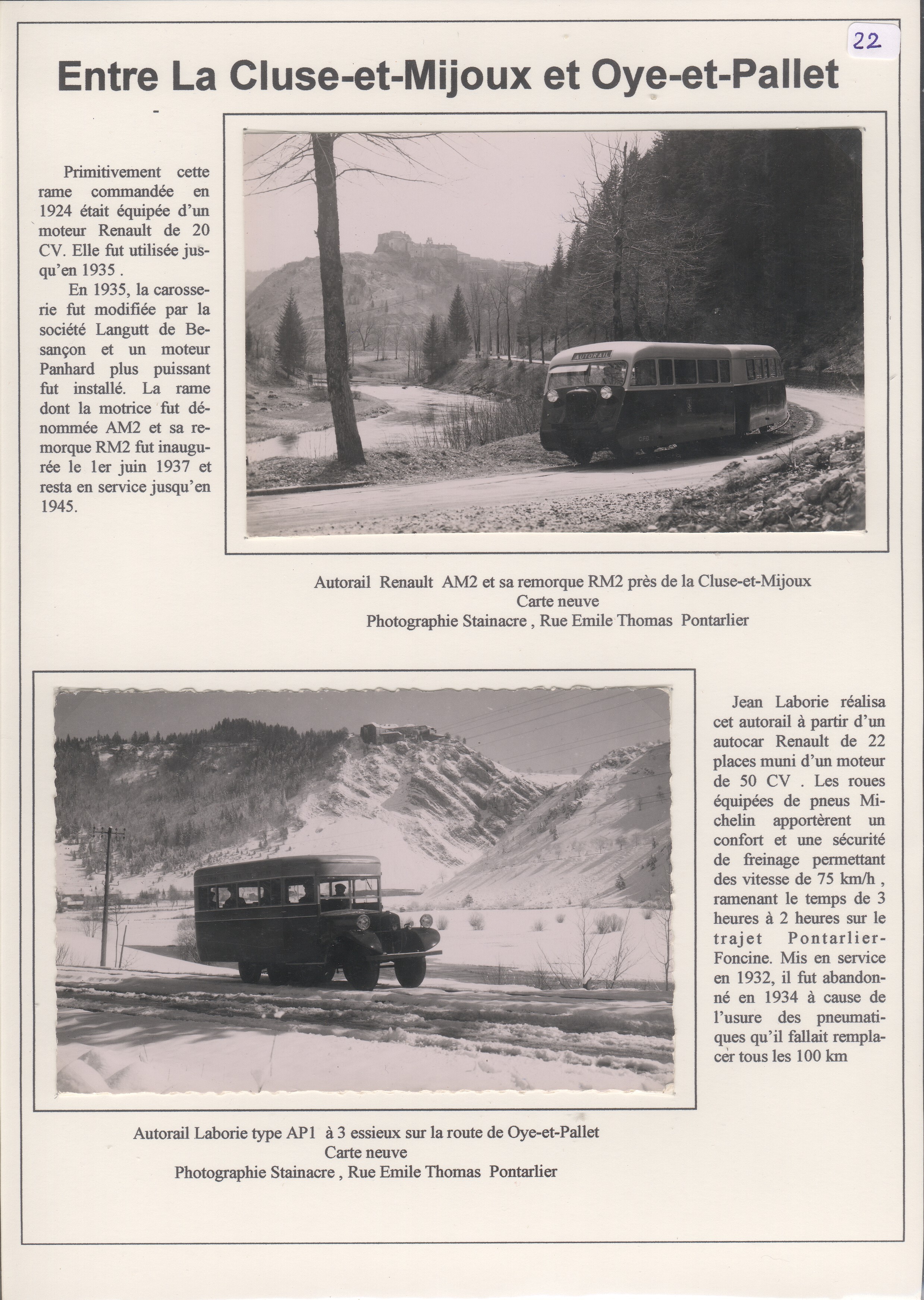 22

Entre La Cluse-et-Mijoux et Oye-et-Pallet

Primitivement cette rame commandée en 1924 était équipée d'un moteur Renault de 20 CV. Elle fut utilisée jusqu'en 1935 .

En 1935, la carosserie fut modifiée par la société Langutt de Besançon et un moteur Panhard plus puissant fut installé. La rame dont la motrice fut dénommée AM2 et sa remorque RM2 fut inaugurée le 1er juin 1937 et resta en service jusqu'en 1945.

AUTORAIL

CFD

Autorail Renault AM2 et sa remorque RM2 près de la Cluse-et-Mijoux
Carte neuve
Photographie Stainacre , Rue Emile Thomas Pontarlier

Jean Laborie réalisa cet autorail à partir d'un autocar Renault de 22 places muni d'un moteur de 50 CV . Les roues équipées de pneus Michelin apportèrent un confort et une sécurité de freinage permettant des vitesse de 75 km/h , ramenant le temps de 3 heures à 2 heures sur le trajet Pontarlier-Foncine. Mis en service en 1932, il fut abandonné en 1934 à cause de l'usure des pneumatiques qu'il fallait remplacer tous les 100 km

Autorail Laborie type AP1 à 3 essieux sur la route de Oye-et-Pallet
Carte neuve
Photographie Stainacre , Rue Emile Thomas Pontarlier